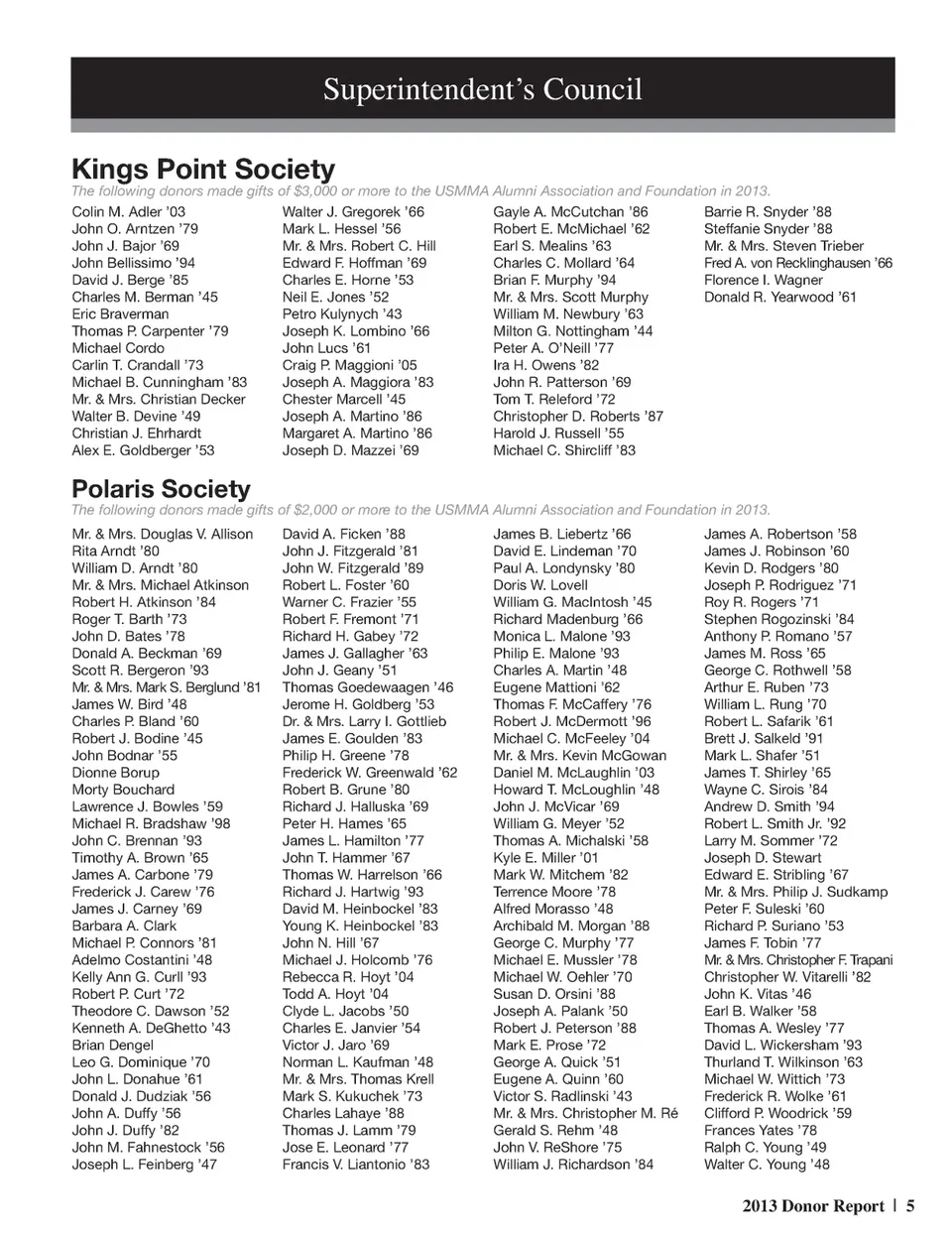 Superintendent's Council

Kings Point Society

The following donors made gifts of $3,000 or more to the USMMA Alumni Association and Foundation in 2013.

Colin M. Adler '03
John O. Arntzen '79
John J. Bajor '69
John Bellissimo '94
David J. Berge '85
Charles M. Berman '45
Eric Braverman
Thomas P. Carpenter '79
Michael Cordo
Carlin T. Crandall '73
Michael B. Cunningham '83
Mr. & Mrs. Christian Decker
Walter B. Devine '49
Christian J. Ehrhardt
Alex E. Goldberger '53

Walter J. Gregorek '66
Mark L. Hessel '56
Mr. & Mrs. Robert C. Hill
Edward F. Hoffman '69
Charles E. Horne '53
Neil E. Jones '52
Petro Kulynych '43
Joseph K. Lombino '66
John Lucs '61
Craig P. Maggioni '05
Joseph A. Maggiora '83
Chester Marcell '45
Joseph A. Martino '86
Margaret A. Martino '86
Joseph D. Mazzei '69

Gayle A. McCutchan '86
Robert E. McMichael '62
Earl S. Mealins '63
Charles C. Mollard '64
Brian F. Murphy '94
Mr. & Mrs. Scott Murphy
William M. Newbury '63
Milton G. Nottingham '44
Peter A. O'Neill '77
Ira H. Owens '82
John R. Patterson '69
Tom T. Releford '72
Christopher D. Roberts '87
Harold J. Russell '55
Michael C. Shircliff '83

Barrie R. Snyder '88
Steffanie Snyder '88
Mr. & Mrs. Steven Trieber
Fred A. von Recklinghausen '66
Florence I. Wagner
Donald R. Yearwood '61

Polaris Society

The following donors made gifts of $2,000 or more to the USMMA Alumni Association and Foundation in 2013.

Mr. & Mrs. Douglas V. Allison
Rita Arndt '80
William D. Arndt '80
Mr. & Mrs. Michael Atkinson
Robert H. Atkinson '84
Roger T. Barth '73
John D. Bates '78
Donald A. Beckman '69
Scott R. Bergeron '93
Mr. & Mrs. Mark S. Berglund '81
James W. Bird '48
Charles P. Bland '60
Robert J. Bodine '45
John Bodnar '55
Dionne Borup
Morty Bouchard
Lawrence J. Bowles '59
Michael R. Bradshaw '98
John C. Brennan '93
Timothy A. Brown '65
James A. Carbone '79
Frederick J. Carew '76
James J. Carney '69
Barbara A. Clark
Michael P. Connors '81
Adelmo Costantini '48
Kelly Ann G. Curll '93
Robert P. Curt '72
Theodore C. Dawson '52
Kenneth A. DeGhetto '43
Brian Dengel
Leo G. Dominique '70
John L. Donahue '61
Donald J. Dudziak '56
John A. Duffy '56
John J. Duffy '82
John M. Fahnestock '56
Joseph L. Feinberg '47

David A. Ficken '88
John J. Fitzgerald '81
John W. Fitzgerald '89
Robert L. Foster '60
Warner C. Frazier '55
Robert F. Fremont '71
Richard H. Gabey '72
James J. Gallagher '63
John J. Geany '51
Thomas Goedewaagen '46
Jerome H. Goldberg '53
Dr. & Mrs. Larry I. Gottlieb
James E. Goulden '83
Philip H. Greene '78
Frederick W. Greenwald '62
Robert B. Grune '80
Richard J. Halluska '69
Peter H. Hames '65
James L. Hamilton '77
John T. Hammer '67
Thomas W. Harrelson '66
Richard J. Hartwig '93
David M. Heinbockel '83
Young K. Heinbockel '83
John N. Hill '67
Michael J. Holcomb '76
Rebecca R. Hoyt '04
Todd A. Hoyt '04
Clyde L. Jacobs '50
Charles E. Janvier '54
Victor J. Jaro '69
Norman L. Kaufman '48
Mr. & Mrs. Thomas Krell
Mark S. Kukuchek '73
Charles Lahaye '88
Thomas J. Lamm '79
Jose E. Leonard '77
Francis V. Liantonio '83

James B. Liebertz '66
David E. Lindeman '70
Paul A. Londynsky '80
Doris W. Lovell
William G. MacIntosh '45
Richard Madenburg '66
Monica L. Malone '93
Philip E. Malone '93
Charles A. Martin '48
Eugene Mattioni '62
Thomas F. McCaffery '76
Robert J. McDermott '96
Michael C. McFeeley '04
Mr. & Mrs. Kevin McGowan
Daniel M. McLaughlin '03
Howard T. McLoughlin '48
John J. McVicar '69
William G. Meyer '52
Thomas A. Michalski '58
Kyle E. Miller '01
Mark W. Mitchem '82
Terrence Moore '78
Alfred Morasso '48
Archibald M. Morgan '88
George C. Murphy '77
Michael E. Mussler '78
Michael W. Oehler '70
Susan D. Orsini '88
Joseph A. Palank '50
Robert J. Peterson '88
Mark E. Prose '72
George A. Quick '51
Eugene A. Quinn '60
Victor S. Radlinski '43
Mr. & Mrs. Christopher M. Ré
Gerald S. Rehm '48
John V. ReShore '75
William J. Richardson '84

James A. Robertson '58
James J. Robinson '60
Kevin D. Rodgers '80
Joseph P. Rodriguez '71
Roy R. Rogers '71
Stephen Rogozinski '84
Anthony P. Romano '57
James M. Ross '65
George C. Rothwell '58
Arthur E. Ruben '73
William L. Rung '70
Robert L. Safarik '61
Brett J. Salkeld '91
Mark L. Shafer '51
James T. Shirley '65
Wayne C. Sirois '84
Andrew D. Smith '94
Robert L. Smith Jr. '92
Larry M. Sommer '72
Joseph D. Stewart
Edward E. Stribling '67
Mr. & Mrs. Philip J. Sudkamp
Peter F. Suleski '60
Richard P. Suriano '53
James F. Tobin '77
Mr. & Mrs. Christopher F. Trapani
Christopher W. Vitarelli '82
John K. Vitas '46
Earl B. Walker '58
Thomas A. Wesley '77
David L. Wickersham '93
Thurland T. Wilkinson '63
Michael W. Wittich '73
Frederick R. Wolke '61
Clifford P. Woodrick '59
Frances Yates '78
Ralph C. Young '49
Walter C. Young '48

2013 Donor Report | 5